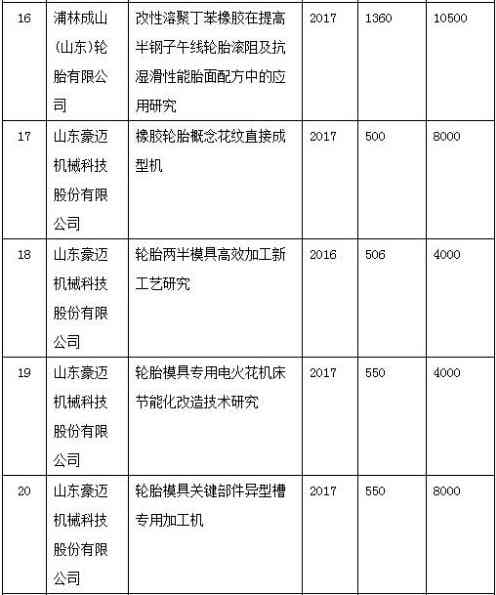 | 16 | 浦林成山(山东)轮胎有限公司 | 改性溶聚丁苯橡胶在提高半钢子午线轮胎滚阻及抗湿滑性能胎面配方中的应用研究 | 2017 | 1360 | 10500 |
|---|---|---|---|---|---|
| 17 | 山东豪迈机械科技股份有限公司 | 橡胶轮胎概念花纹直接成型机 | 2017 | 500 | 8000 |
| 18 | 山东豪迈机械科技股份有限公司 | 轮胎两半模具高效加工新工艺研究 | 2016 | 506 | 4000 |
| 19 | 山东豪迈机械科技股份有限公司 | 轮胎模具专用电火花机床节能化改造技术研究 | 2017 | 550 | 4000 |
| 20 | 山东豪迈机械科技股份有限公司 | 轮胎模具关键部件异型槽专用加工机 | 2017 | 550 | 8000 |